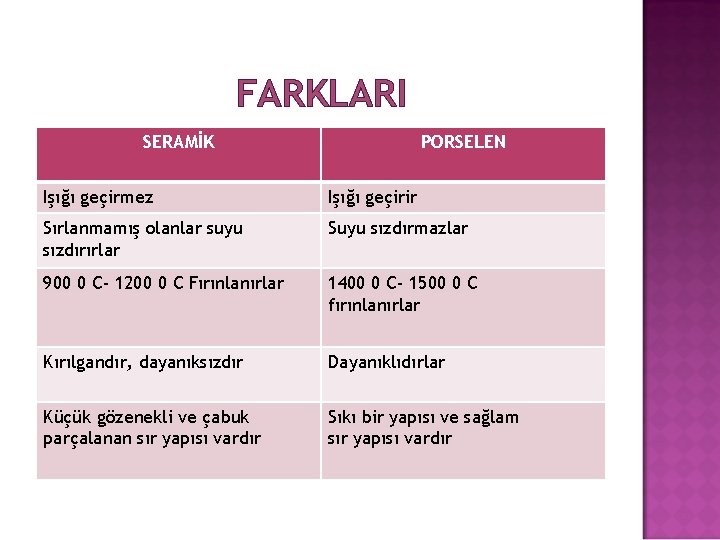 FARKLARI

| SERAMİK | PORSELEN |
|---|---|
| Işığı geçirmez | Işığı geçirir |
| Sırlanmamış olanlar suyu sızdırırlar | Suyu sızdırmazlar |
| 900 0 C- 1200 0 C Fırınlanırlar | 1400 0 C- 1500 0 C fırınlanırlar |
| Kırılgandır, dayanıksızdır | Dayanıklıdırlar |
| Küçük gözenekli ve çabuk parçalanan sır yapısı vardır | Sıkı bir yapısı ve sağlam sır yapısı vardır |